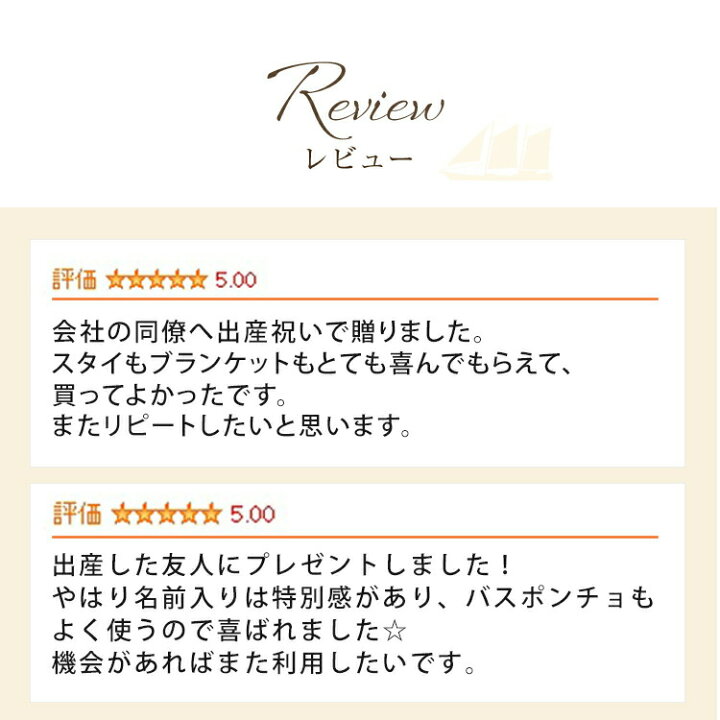 Review
レビュー

評価 ★★★★★ 5.00

会社の同僚へ出産祝いで贈りました。
スタイもブランケットもとても喜んでもらえて、
買ってよかったです。
またリピートしたいと思います。

評価 ★★★★★ 5.00

出産した友人にプレゼントしました！
やはり名前入りは特別感があり、バスポンチョも
よく使うので喜ばれました☆
機会があればまた利用したいです。